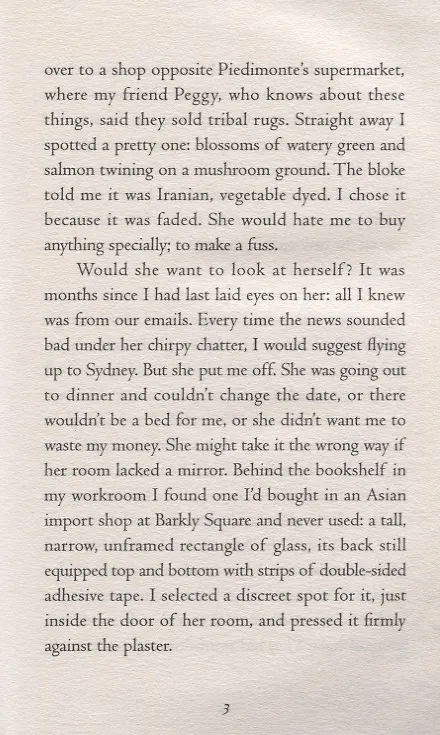 over to a shop opposite Piedimonte's supermarket, where my friend Peggy, who knows about these things, said they sold tribal rugs. Straight away I spotted a pretty one: blossoms of watery green and salmon twining on a mushroom ground. The bloke told me it was Iranian, vegetable dyed. I chose it because it was faded. She would hate me to buy anything specially; to make a fuss.

Would she want to look at herself? It was months since I had last laid eyes on her: all I knew was from our emails. Every time the news sounded bad under her chirpy chatter, I would suggest flying up to Sydney. But she put me off. She was going out to dinner and couldn't change the date, or there wouldn't be a bed for me, or she didn't want me to waste my money. She might take it the wrong way if her room lacked a mirror. Behind the bookshelf in my workroom I found one I'd bought in an Asian import shop at Barkly Square and never used: a tall, narrow, unframed rectangle of glass, its back still equipped top and bottom with strips of double-sided adhesive tape. I selected a discreet spot for it, just inside the door of her room, and pressed it firmly against the plaster.

3